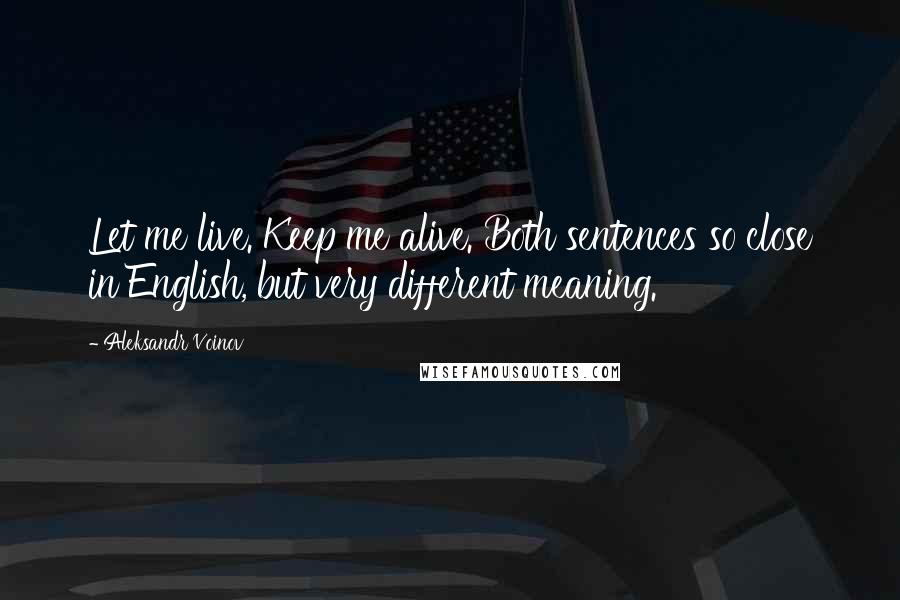 Let me live. Keep me alive. Both sentences so close in English, but very different meaning.

- Aleksandr Voinov

WISEFAMOUSQUOTES.COM